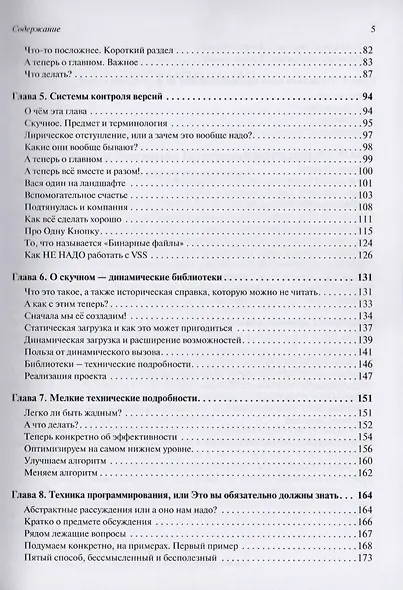 Содержание
5

Что-то посложнее. Короткий раздел 82
А теперь о главном. Важное 83
Что делать? 87

Глава 5. Системы контроля версий 94
О чём эта глава 94
Скучное. Предмет и терминология 95
Лирическое отступление, или а зачем это вообще надо? 97
Какие они вообще бывают? 98
А теперь о главном 99
А теперь всё вместе и разом! 100
Вася один на ландшафте 101
Вспомогательное счастье 103
Подтянулась и компания 108
Как всё сделать хорошо 111
Про Одну Кнопку 115
То, что называется «Бинарные файлы» 124
Как НЕ НАДО работать с VSS 126

Глава 6. О скучном — динамические библиотеки 131
Что это такое, а также историческая справка, которую можно не читать 131
А как с этим теперь? 133
Сначала мы её создадим! 134
Статическая загрузка и как это может пригодиться 137
Динамическая загрузка и расширение возможностей 139
Польза от динамического вызова 141
Библиотеки – технические подробности 146
Реализация проекта 147

Глава 7. Мелкие технические подробности 151
Легко ли быть жадным? 151
А что делать? 152
Теперь конкретно об эффективности 154
Оптимизируем на самом нижнем уровне 156
Улучшаем алгоритм 160
Меняем алгоритм 162

Глава 8. Техника программирования, или Это вы обязательно должны знать 164
Абстрактные рассуждения или а оно нам надо? 164
Кратко о предмете обсуждения 166
Рядом лежащие вопросы 167
Подумаем конкретно, на примерах. Первый пример 168
Пятый способ, бессмысленный и бесполезный 173